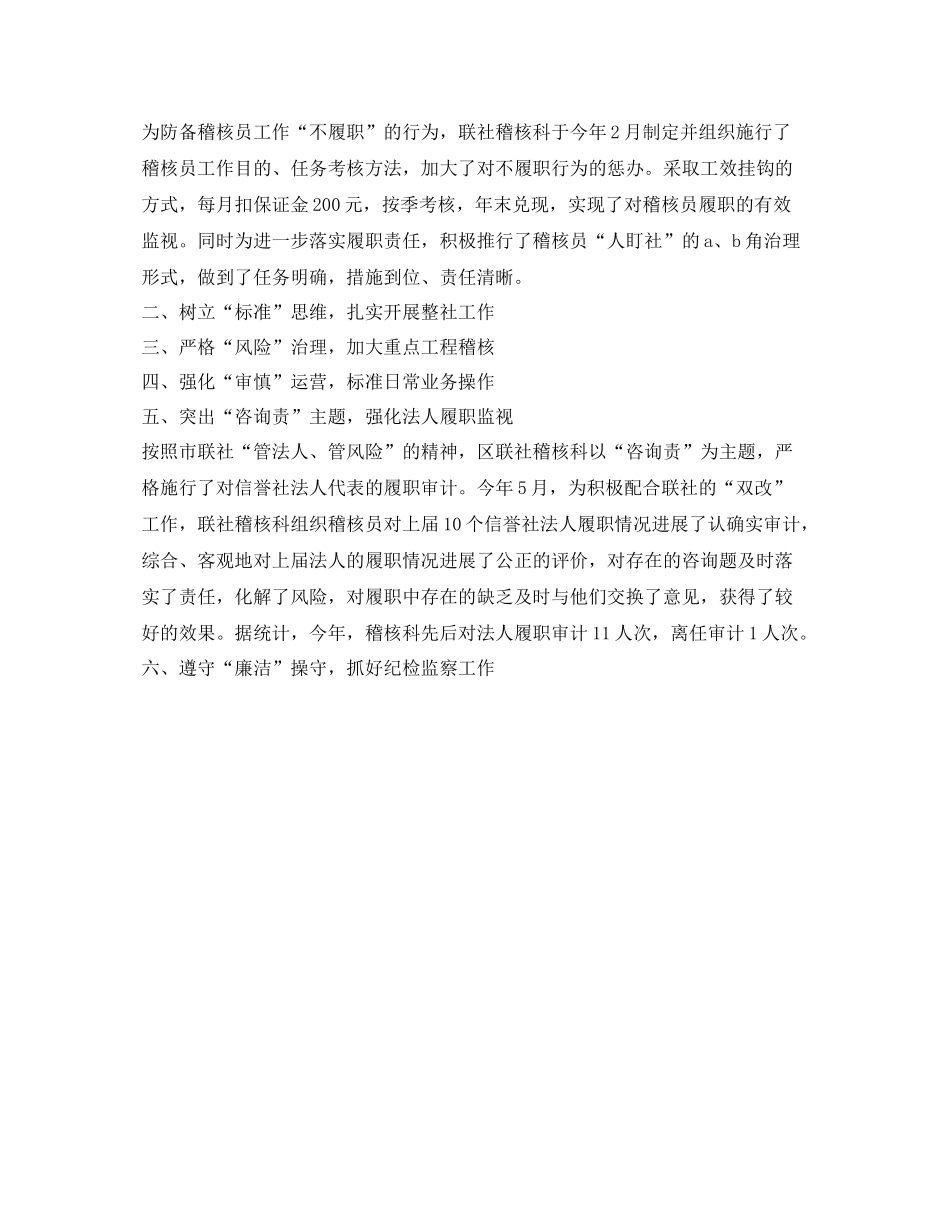 为防备稽核员工作“不履职”的行为，联社稽核科于今年2月制定并组织施行了稽核员工作目的、任务考核方法，加大了对不履职行为的惩办。采取工效挂钩的方式，每月扣保证金200元，按季考核，年末兑现，实现了对稽核员履职的有效监视。同时为进一步落实履职责任，积极推行了稽核员“人盯社”的a、b角治理形式，做到了任务明确，措施到位、责任清晰。
二、树立“标准”思维，扎实开展整社工作
三、严格“风险”治理，加大重点工程稽核
四、强化“审慎”运营，标准日常业务操作
五、突出“咨询责”主题，强化法人履职监视
按照市联社“管法人、管风险”的精神，区联社稽核科以“咨询责”为主题，严格施行了对信誉社法人代表的履职审计。今年5月，为积极配合联社的“双改”工作，联社稽核科组织稽核员对上届10个信誉社法人履职情况进展了认确实审计，综合、客观地对上届法人的履职情况进展了公正的评价，对存在的咨询题及时落实了责任，化解了风险，对履职中存在的缺乏及时与他们交换了意见，获得了较好的效果。据统计，今年，稽核科先后对法人履职审计11人次，离任审计1人次。
六、遵守“廉洁”操守，抓好纪检监察工作